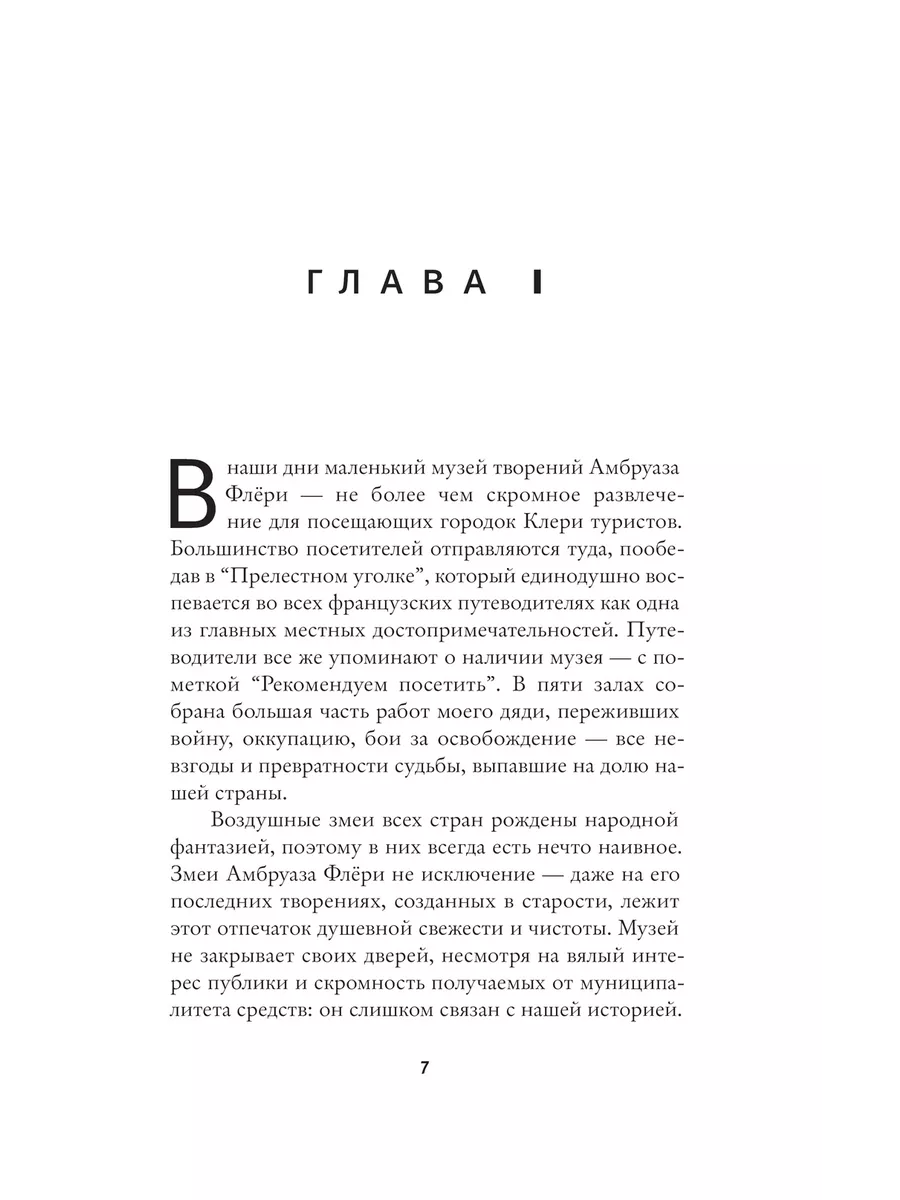 ГЛАВА I

В наши дни маленький музей творений Амбруаза Флёри — не более чем скромное развлечение для посещающих городок Клери туристов. Большинство посетителей отправляются туда, пообедав в “Прелестном уголке”, который единодушно воспевается во всех французских путеводителях как одна из главных местных достопримечательностей. Путеводители все же упоминают о наличии музея — с пометкой “Рекомендуем посетить”. В пяти залах собрана большая часть работ моего дяди, переживших войну, оккупацию, бои за освобождение — все невзгоды и превратности судьбы, выпавшие на долю нашей страны.

Воздушные змеи всех стран рождены народной фантазией, поэтому в них всегда есть нечто наивное. Змеи Амбруаза Флёри не исключение — даже на его последних творениях, созданных в старости, лежит этот отпечаток душевной свежести и чистоты. Музей не закрывает своих дверей, несмотря на вялый интерес публики и скромность получаемых от муниципалитета средств: он слишком связан с нашей историей.

7